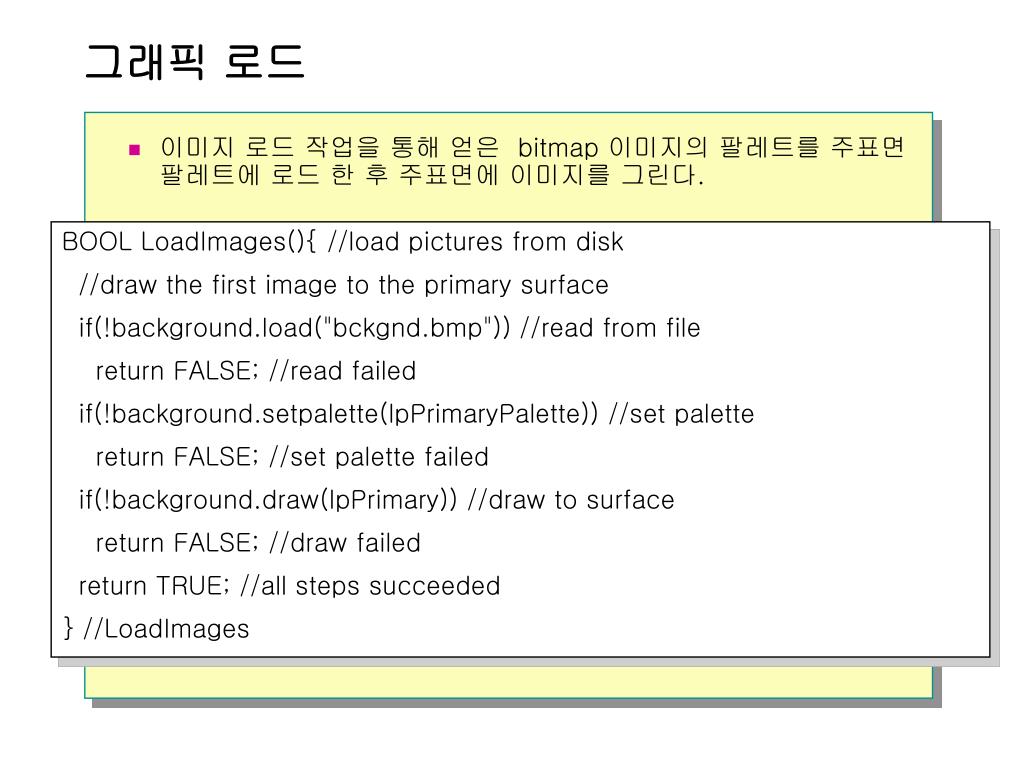 그래픽 로드

▪ 이미지 로드 작업을 통해 얻은 bitmap 이미지의 팔레트를 주표면 팔레트에 로드 한 후 주표면에 이미지를 그린다.

BOOL LoadImages(){ //load pictures from disk
//draw the first image to the primary surface
if(!background.load("bckgnd.bmp")) //read from file
return FALSE; //read failed
if(!background.setpalette(lpPrimaryPalette)) //set palette
return FALSE; //set palette failed
if(!background.draw(lpPrimary)) //draw to surface
return FALSE; //draw failed
return TRUE; //all steps succeeded
} //LoadImages